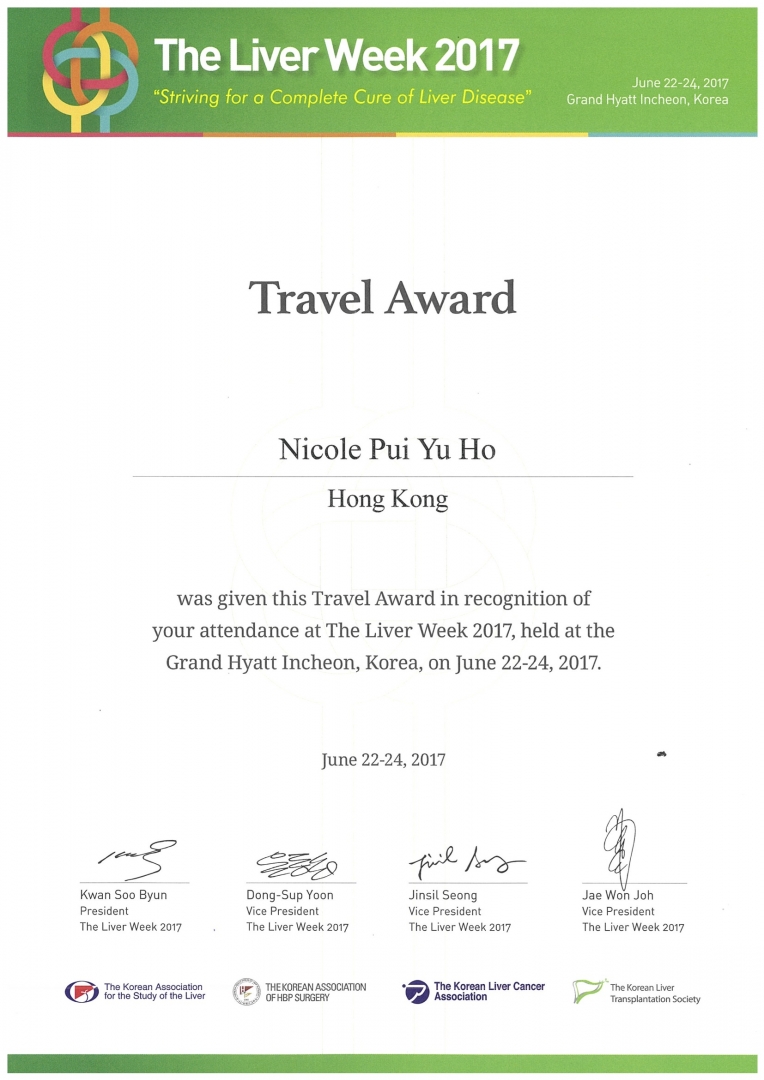 The Liver Week 2017
"Striving for a Complete Cure of Liver Disease"

June 22-24, 2017
Grand Hyatt Incheon, Korea

Travel Award

Nicole Pui Yu Ho

Hong Kong

was given this Travel Award in recognition of your attendance at The Liver Week 2017, held at the Grand Hyatt Incheon, Korea, on June 22-24, 2017.

June 22-24, 2017

Kwan Soo Byun
President
The Liver Week 2017

Dong-Sup Yoon
Vice President
The Liver Week 2017

Jinsil Seong
Vice President
The Liver Week 2017

Jae Won Joh
Vice President
The Liver Week 2017

The Korean Association for the Study of the Liver

THE KOREAN ASSOCIATION OF HBP SURGERY

The Korean Liver Cancer Association

The Korean Liver Transplantation Society